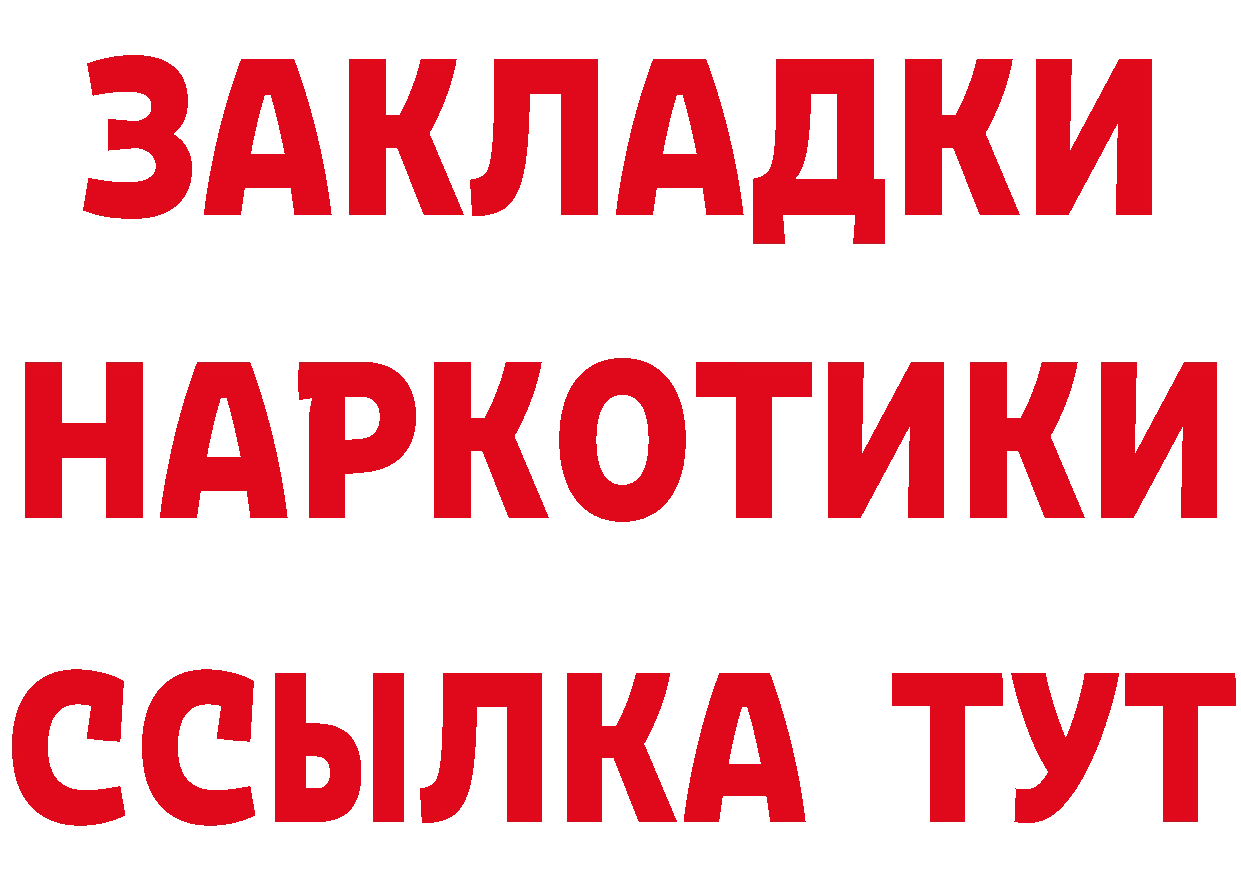 ЗАКЛАДКИ НАРКОТИКИ ССЫЛКА ТУТ